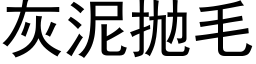 灰泥抛毛